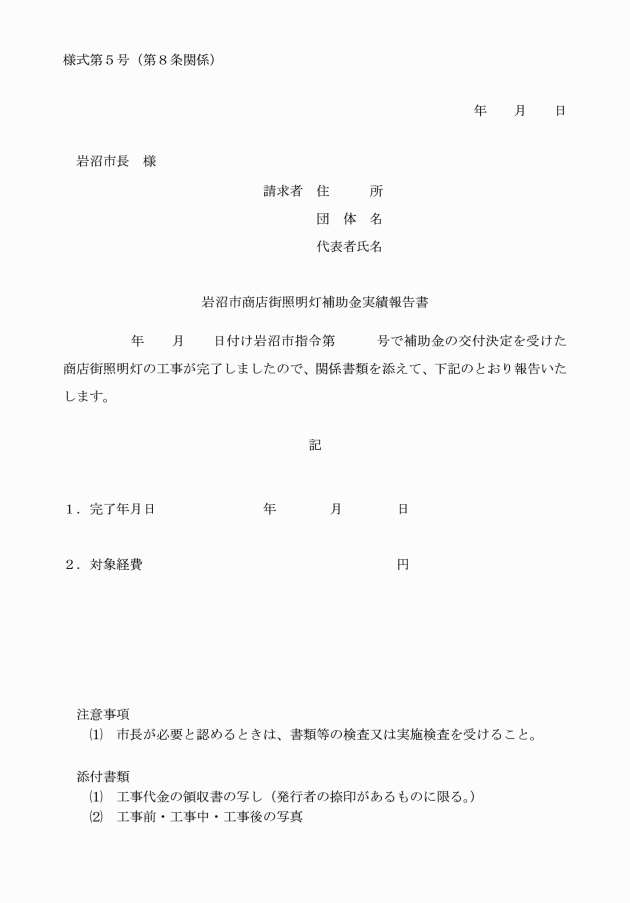 様式第５号（第８条関係）

年　　月　　日

岩沼市長　様

請求者　住　　所

団 体 名

代表者氏名

岩沼市商店街照明灯補助金実績報告書

　　年　　月　　日付け岩沼市指令第　　　号で補助金の交付決定を受けた商店街照明灯の工事が完了しましたので、関係書類を添えて、下記のとおり報告いたします。

記

１．完了年月日　　　　　年　　　月　　　日

２．対象経費　　　　　　　　　　　　　円

注意事項

⑴　市長が必要と認めるときは、書類等の検査又は実施検査を受けること。

添付書類

⑴　工事代金の領収書の写し（発行者の捺印があるものに限る。）

⑵　工事前・工事中・工事後の写真